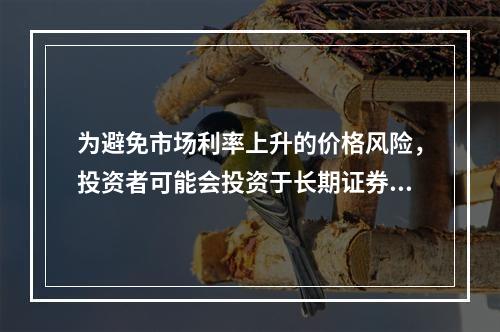 为避免市场利率上升的价格风险，投资者可能会投资于长期证券...